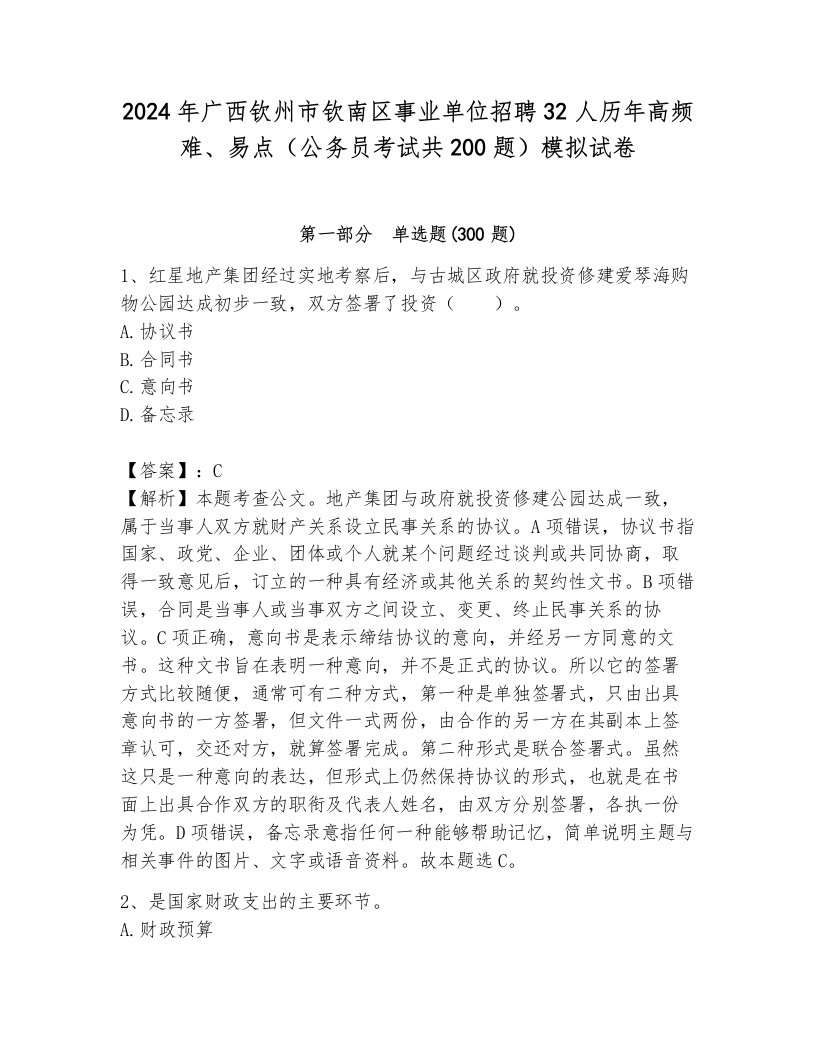 2024年广西钦州市钦南区事业单位招聘32人历年高频难、易点（公务员考试共200题）模拟试卷

第一部分　单选题(300题)

1、红星地产集团经过实地考察后，与古城区政府就投资修建爱琴海购物公园达成初步一致，双方签署了投资（　　）。
A.协议书
B.合同书
C.意向书
D.备忘录

【答案】：C
【解析】本题考查公文。地产集团与政府就投资修建公园达成一致，属于当事人双方就财产关系设立民事关系的协议。A项错误，协议书指国家、政党、企业、团体或个人就某个问题经过谈判或共同协商，取得一致意见后，订立的一种具有经济或其他关系的契约性文书。B项错误，合同是当事人或当事双方之间设立、变更、终止民事关系的协议。C项正确，意向书是表示缔结协议的意向，并经另一方同意的文书。这种文书旨在表明一种意向，并不是正式的协议。所以它的签署方式比较随便，通常可有二种方式，第一种是单独签署式，只由出具意向书的一方签署，但文件一式两份，由合作的另一方在其副本上签章认可，交还对方，就算签署完成。第二种形式是联合签署式。虽然这只是一种意向的表达，但形式上仍然保持协议的形式，也就是在书面上出具合作双方的职衔及代表人姓名，由双方分别签署，各执一份为凭。D项错误，备忘录意指任何一种能够帮助记忆，简单说明主题与相关事件的图片、文字或语音资料。故本题选C。

2、是国家财政支出的主要环节。
A.财政预算